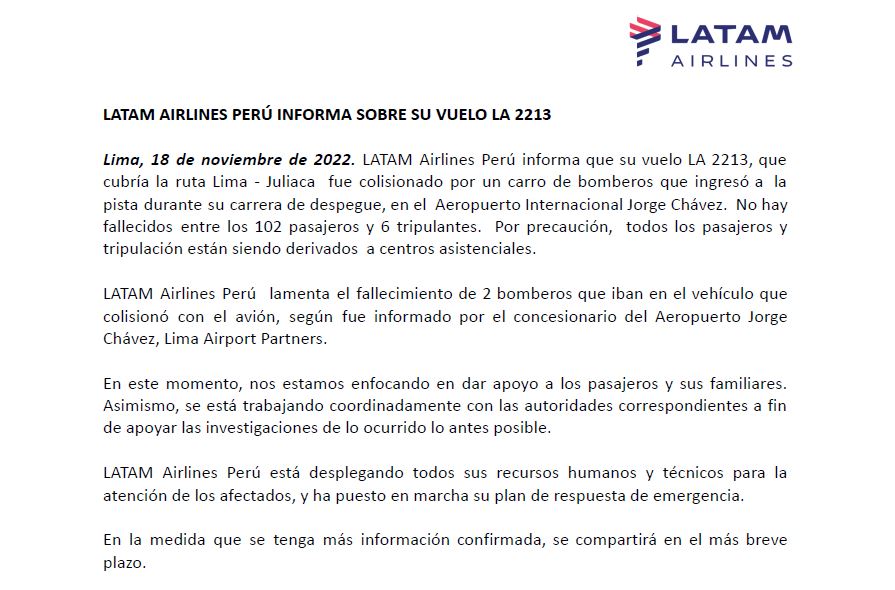 LATAM
AIRLINES

LATAM AIRLINES PERÚ INFORMA SOBRE SU VUELO LA 2213

Lima, 18 de noviembre de 2022. LATAM Airlines Perú informa que su vuelo LA 2213, que cubría la ruta Lima - Juliaca fue colisionado por un carro de bomberos que ingresó a la pista durante su carrera de despegue, en el Aeropuerto Internacional Jorge Chávez. No hay fallecidos entre los 102 pasajeros y 6 tripulantes. Por precaución, todos los pasajeros y tripulación están siendo derivados a centros asistenciales.

LATAM Airlines Perú lamenta el fallecimiento de 2 bomberos que iban en el vehículo que colisionó con el avión, según fue informado por el concesionario del Aeropuerto Jorge Chávez, Lima Airport Partners.

En este momento, nos estamos enfocando en dar apoyo a los pasajeros y sus familiares. Asimismo, se está trabajando coordinadamente con las autoridades correspondientes a fin de apoyar las investigaciones de lo ocurrido lo antes posible.

LATAM Airlines Perú está desplegando todos sus recursos humanos y técnicos para la atención de los afectados, y ha puesto en marcha su plan de respuesta de emergencia.

En la medida que se tenga más información confirmada, se compartirá en el más breve plazo.